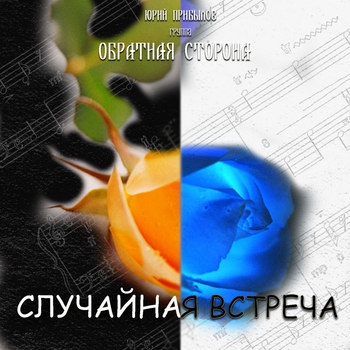 ЮРИЙ ПРИБЫЛОВ
группа
ОБРАТНАЯ СТОРОНА

СЛУЧАЙНАЯ ВСТРЕЧА